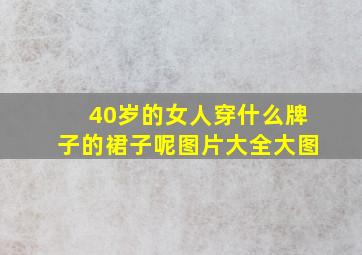 40岁的女人穿什么牌子的裙子呢图片大全大图